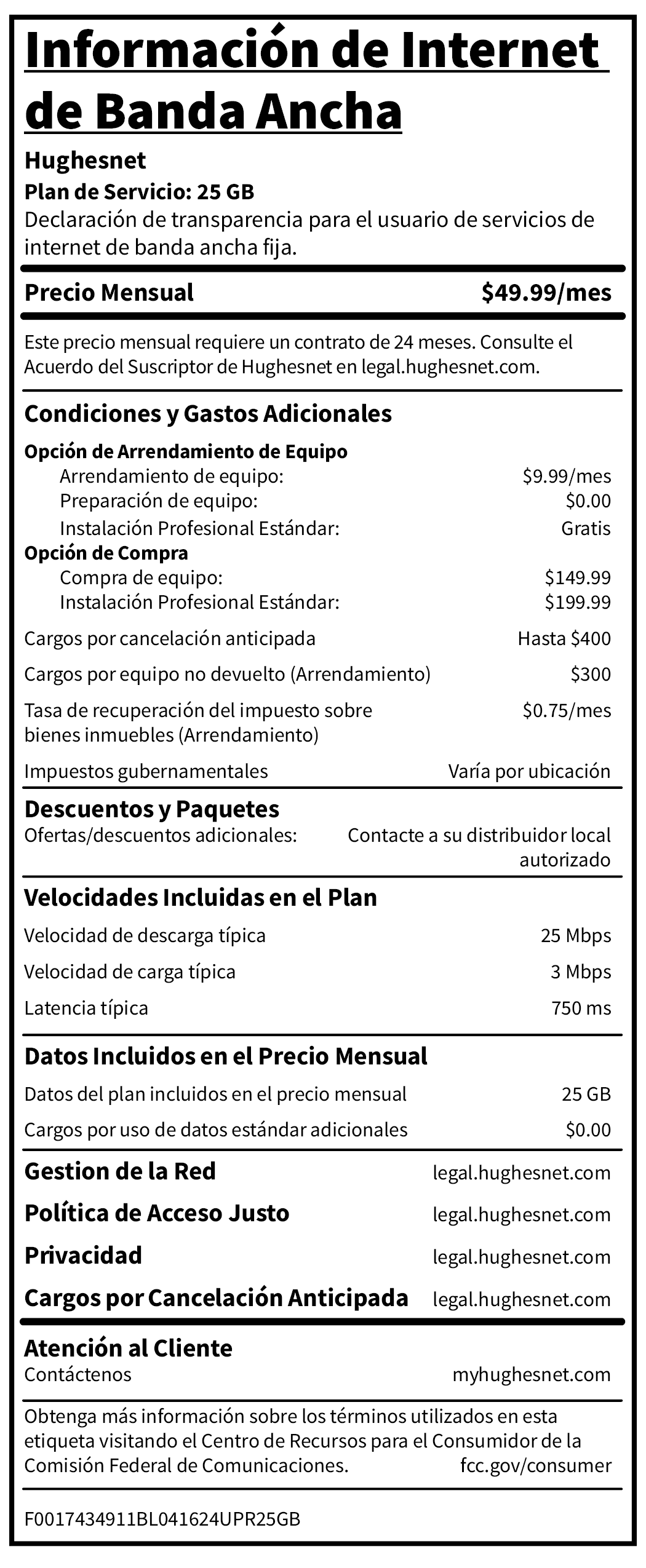 Información de Internet de Banda Ancha

Hughesnet

Plan de Servicio: 25 GB

Declaración de transparencia para el usuario de servicios de internet de banda ancha fija.

Precio Mensual $49.99/mes

Este precio mensual requiere un contrato de 24 meses. Consulte el Acuerdo del Suscriptor de Hughesnet en legal.hughesnet.com.

Condiciones y Gastos Adicionales

Opción de Arrendamiento de Equipo
Arrendamiento de equipo: $9.99/mes
Preparación de equipo: $0.00
Instalación Profesional Estándar: Gratis
Opción de Compra
Compra de equipo: $149.99
Instalación Profesional Estándar: $199.99

Cargos por cancelación anticipada Hasta $400

Cargos por equipo no devuelto (Arrendamiento) $300

Tasa de recuperación del impuesto sobre bienes inmuebles (Arrendamiento) $0.75/mes

Impuestos gubernamentales Varía por ubicación

Descuentos y Paquetes
Ofertas/descuentos adicionales: Contacte a su distribuidor local autorizado

Velocidades Incluidas en el Plan

Velocidad de descarga típica 25 Mbps

Velocidad de carga típica 3 Mbps

Latencia típica 750 ms

Datos Incluidos en el Precio Mensual

Datos del plan incluidos en el precio mensual 25 GB

Cargos por uso de datos estándar adicionales $0.00

Gestion de la Red legal.hughesnet.com

Política de Acceso Justo legal.hughesnet.com

Privacidad legal.hughesnet.com

Cargos por Cancelación Anticipada legal.hughesnet.com

Atención al Cliente
Contáctenos myhughesnet.com

Obtenga más información sobre los términos utilizados en esta etiqueta visitando el Centro de Recursos para el Consumidor de la Comisión Federal de Comunicaciones. fcc.gov/consumer

F0017434911BL041624UPR25GB